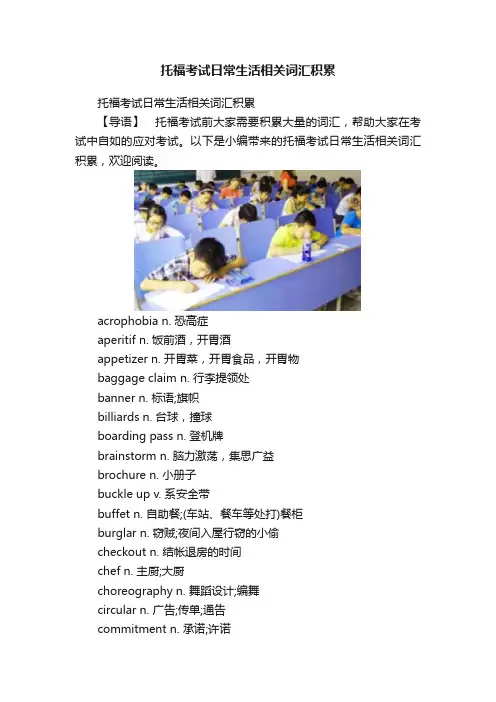 托福考试日常生活相关词汇积累

托福考试日常生活相关词汇积累

【导语】 托福考试前大家需要积累大量的词汇，帮助大家在考试中自如的应对考试。以下是小编带来的托福考试日常生活相关词汇积累，欢迎阅读。

acrophobia n. 恐高症
aperitif n. 饭前酒，开胃酒
appetizer n. 开胃菜，开胃食品，开胃物
baggage claim n. 行李提领处
banner n. 标语;旗帜
billiards n. 台球，撞球
boarding pass n. 登机牌
brainstorm n. 脑力激荡，集思广益
brochure n. 小册子
buckle up v. 系安全带
buffet n. 自助餐;(车站、餐车等处打)餐柜
burglar n. 窃贼;夜间入屋行窃的小偷
checkout n. 结帐退房的时间
chef n. 主厨;大厨
choreography n. 舞蹈设计;编舞
circular n. 广告;传单;通告
commitment n. 承诺;许诺